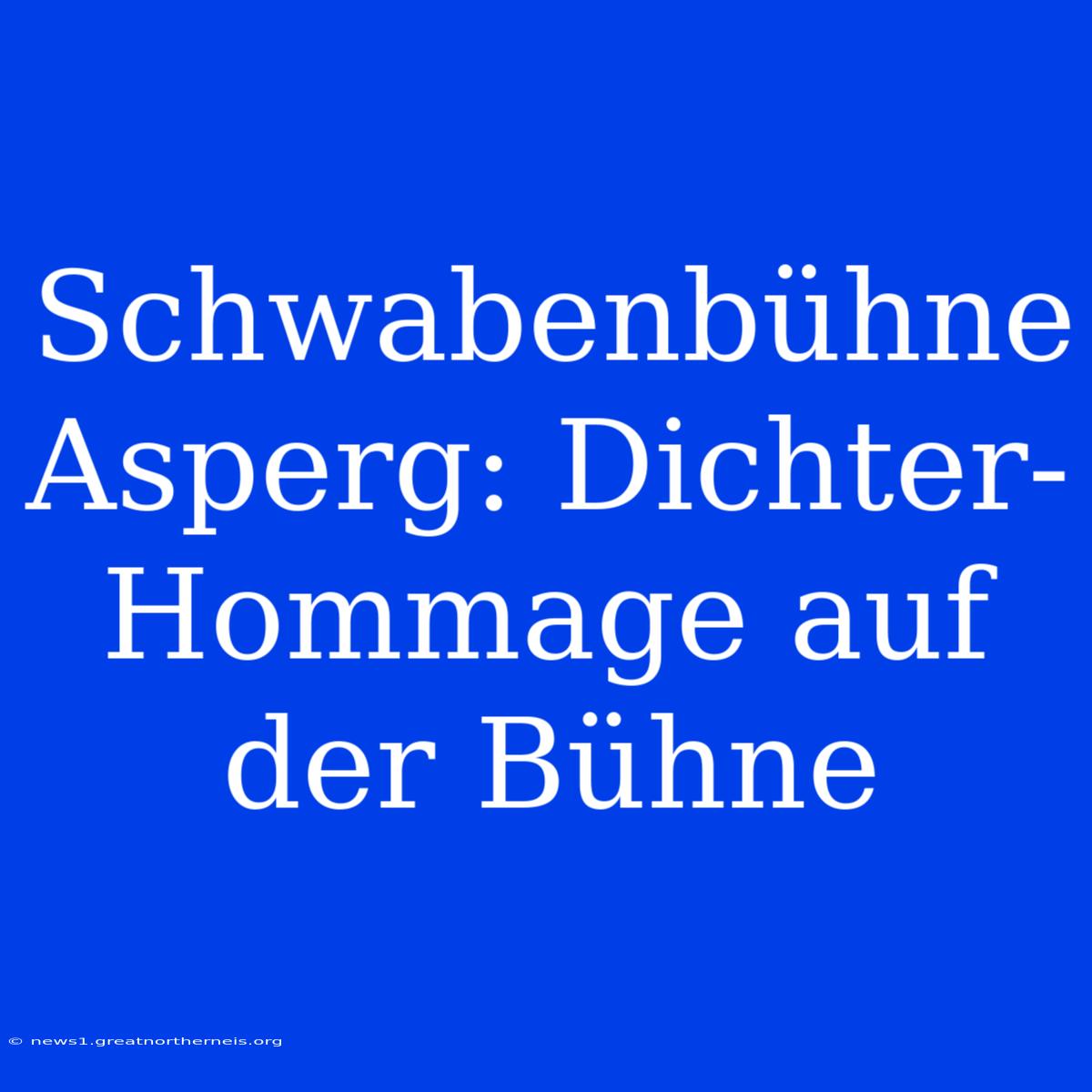 Schwabenbühne Asperg: Dichter-Hommage auf der Bühne

© news1.greatnortherneis.org